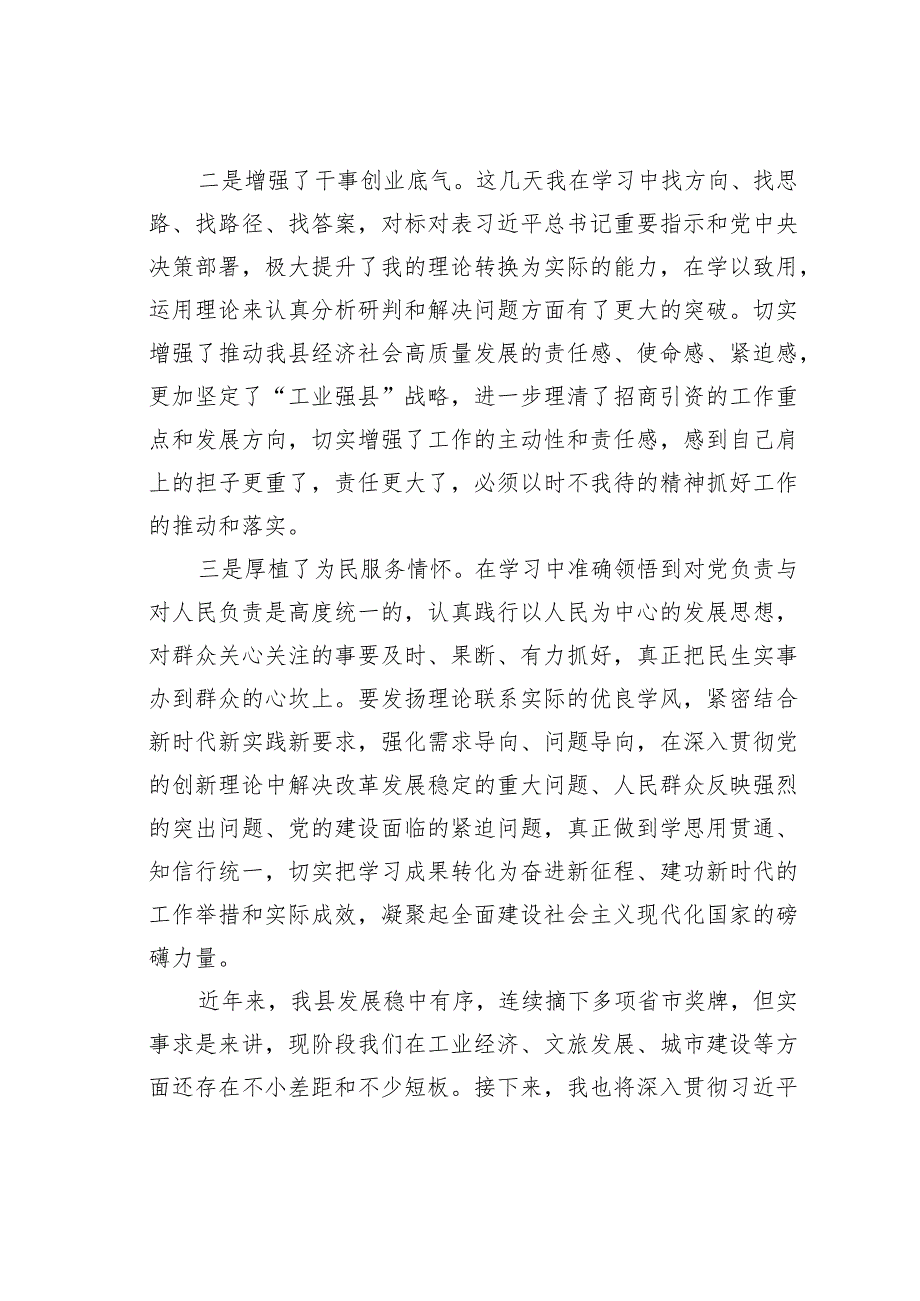 二是增强了干事创业底气。这几天我在学习中找方向、找思路、找路径、找答案，对标对表习近平总书记重要指示和党中央决策部署，极大提升了我的理论转换为实际的能力，在学以致用，运用理论来认真分析研判和解决问题方面有了更大的突破。切实增强了推动我县经济社会高质量发展的责任感、使命感、紧迫感，更加坚定了“工业强县”战略，进一步理清了招商引资的工作重点和发展方向，切实增强了工作的主动性和责任感，感到自己肩上的担子更重了，责任更大了，必须以时不我待的精神抓好工作的推动和落实。

三是厚植了为民服务情怀。在学习中准确领悟到对党负责与对人民负责是高度统一的，认真践行以人民为中心的发展思想，对群众关心关注的事要及时、果断、有力抓好，真正把民生实事办到群众的心坎上。要发扬理论联系实际的优良学风，紧密结合新时代新实践新要求，强化需求导向、问题导向，在深入贯彻党的创新理论中解决改革发展稳定的重大问题、人民群众反映强烈的突出问题、党的建设面临的紧迫问题，真正做到学思用贯通、知信行统一，切实把学习成果转化为奋进新征程、建功新时代的工作举措和实际成效，凝聚起全面建设社会主义现代化国家的磅礴力量。

近年来，我县发展稳中有序，连续摘下多项省市奖牌，但实事求是来讲，现阶段我们在工业经济、文旅发展、城市建设等方面还存在不小差距和不少短板。接下来，我也将深入贯彻习近平